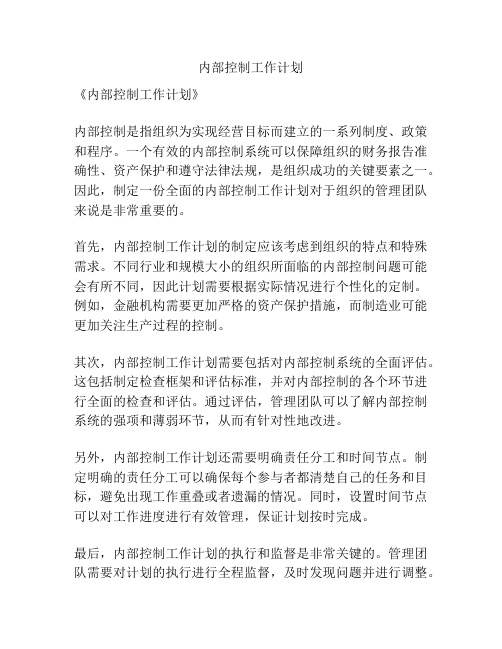 内部控制工作计划

《内部控制工作计划》

内部控制是指组织为实现经营目标而建立的一系列制度、政策和程序。一个有效的内部控制系统可以保障组织的财务报告准确性、资产保护和遵守法律法规，是组织成功的关键要素之一。因此，制定一份全面的内部控制工作计划对于组织的管理团队来说是非常重要的。

首先，内部控制工作计划的制定应该考虑到组织的特点和特殊需求。不同行业和规模大小的组织所面临的内部控制问题可能会有所不同，因此计划需要根据实际情况进行个性化的定制。例如，金融机构需要更加严格的资产保护措施，而制造业可能更加关注生产过程的控制。

其次，内部控制工作计划需要包括对内部控制系统的全面评估。这包括制定检查框架和评估标准，并对内部控制的各个环节进行全面的检查和评估。通过评估，管理团队可以了解内部控制系统的强项和薄弱环节，从而有针对性地改进。

另外，内部控制工作计划还需要明确责任分工和时间节点。制定明确的责任分工可以确保每个参与者都清楚自己的任务和目标，避免出现工作重叠或者遗漏的情况。同时，设置时间节点可以对工作进度进行有效管理，保证计划按时完成。

最后，内部控制工作计划的执行和监督是非常关键的。管理团队需要对计划的执行进行全程监督，及时发现问题并进行调整。